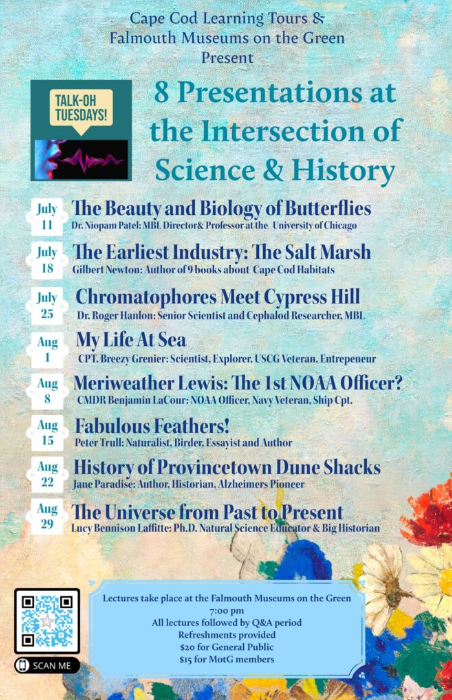 Cape Cod Learning Tours & Falmouth Museums on the Green Present

TALK-OH TUESDAYS!

8 Presentations at the Intersection of Science & History

July 11
The Beauty and Biology of Butterflies
Dr. Niopam Patel: MBL Director& Professor at the University of Chicago

July 18
The Earliest Industry: The Salt Marsh
Gilbert Newton: Author of 9 books about Cape Cod Habitats

July 25
Chromatophores Meet Cypress Hill
Dr. Roger Hanlon: Senior Scientist and Cephalod Researcher, MBL

Aug 1
My Life At Sea
CPT. Breezy Grenier: Scientist, Explorer, USCG Veteran, Entrepeneur

Aug 8
Meriweather Lewis: The 1st NOAA Officer?
CMDR Benjamin LaCour: NOAA Officer, Navy Veteran, Ship Cpt.

Aug 15
Fabulous Feathers!
Peter Trull: Naturalist, Birder, Essayist and Author

Aug 22
History of Provincetown Dune Shacks
Jane Paradise: Author, Historian, Alzheimers Pioneer

Aug 29
The Universe from Past to Present
Lucy Bennison Laffitte: Ph.D. Natural Science Educator & Big Historian

SCAN ME

Lectures take place at the Falmouth Museums on the Green
7:00 pm
All lectures followed by Q&A period
Refreshments provided
$20 for General Public
$15 for MotG members